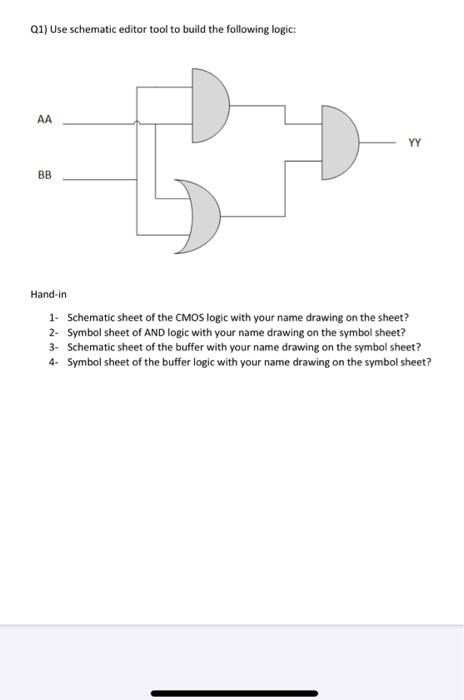 Q1) Use schematic editor tool to build the following logic:

AA

BB

YY

Hand-in

1- Schematic sheet of the CMOS logic with your name drawing on the sheet?
2- Symbol sheet of AND logic with your name drawing on the symbol sheet?
3- Schematic sheet of the buffer with your name drawing on the symbol sheet?
4- Symbol sheet of the buffer logic with your name drawing on the symbol sheet?